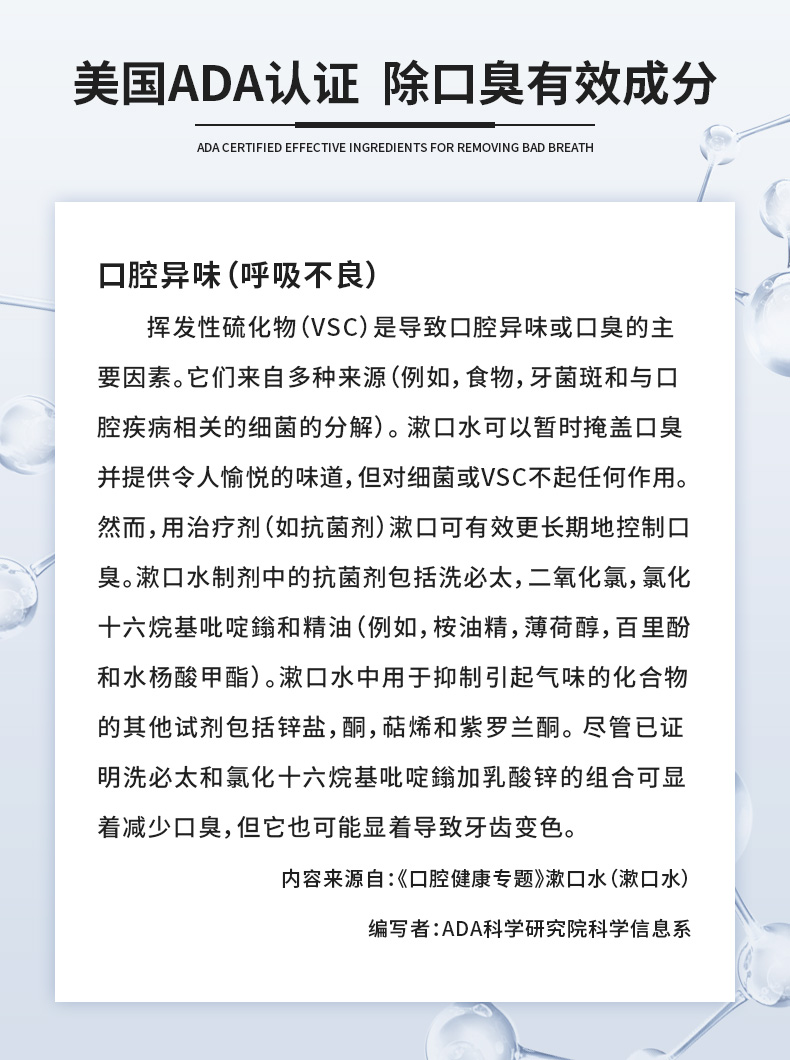 美国ADA认证 除口臭有效成分

ADA CERTIFIED EFFECTIVE INGREDIENTS FOR REMOVING BAD BREATH

口腔异味（呼吸不良）

挥发性硫化物（VSC）是导致口腔异味或口臭的主要因素。它们来自多种来源（例如，食物，牙菌斑和与口腔疾病相关的细菌的分解）。漱口水可以暂时掩盖口臭并提供令人愉悦的味道，但对细菌或VSC不起任何作用。然而，用治疗剂（如抗菌剂）漱口可有效更长期地控制口臭。漱口水制剂中的抗菌剂包括洗必太，二氧化氯，氯化十六烷基吡啶鎓和精油（例如，桉油精，薄荷醇，百里酚和水杨酸甲酯）。漱口水中用于抑制引起气味的化合物的其他试剂包括锌盐，酮，萜烯和紫罗兰酮。尽管已证明洗必太和氯化十六烷基吡啶鎓加乳酸锌的组合可显着减少口臭，但它也可能显着导致牙齿变色。

内容来源自：《口腔健康专题》漱口水（漱口水）

编写者：ADA科学研究院科学信息系